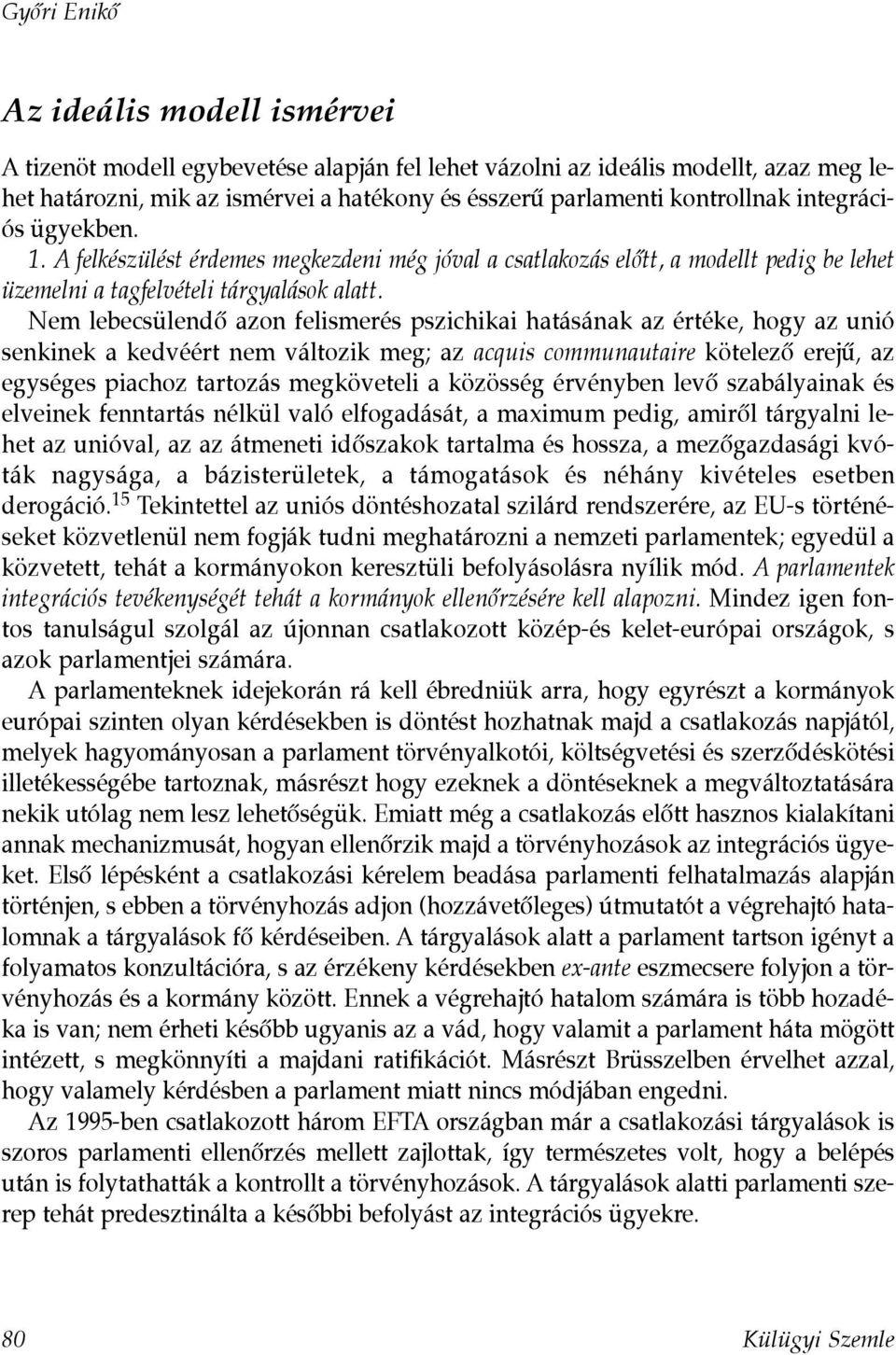 Győri Enikő

Az ideális modell ismérvei

A tizenöt modell egybevetése alapján fel lehet vázolni az ideális modellt, azaz meg lehet határozni, mik az ismérvei a hatékony és ésszerű parlamenti kontrollnak integrációs ügyekben.

1. A felkészülést érdemes megkezdeni még jóval a csatlakozás előtt, a modellt pedig be lehet üzemelni a tagfelvételi tárgyalások alatt.

Nem lebecsülendő azon felismerés pszichikai hatásának az értéke, hogy az unió senkinek a kedvéért nem változik meg; az acquis communautaire kötelező erejű, az egységes piachoz tartozás megköveteli a közösség érvényben levő szabályainak és elveinek fenntartás nélkül való elfogadását, a maximum pedig, amiről tárgyalni lehet az unióval, az az átmeneti időszakok tartalma és hossza, a mezőgazdasági kvóták nagysága, a bázisterületek, a támogatások és néhány kivételes esetben derogáció.$^{15}$ Tekintettel az uniós döntéshozatal szilárd rendszerére, az EU-s történéseket közvetlenül nem fogják tudni meghatározni a nemzeti parlamentek; egyedül a közvetett, tehát a kormányokon keresztüli befolyásolásra nyílik mód. A parlamentek integrációs tevékenységét tehát a kormányok ellenőrzésére kell alapozni. Mindez igen fontos tanulságul szolgál az újonnan csatlakozott közép-és kelet-európai országok, s azok parlamentjei számára.

A parlamenteknek idejekorán rá kell ébredniük arra, hogy egyrészt a kormányok európai szinten olyan kérdésekben is döntést hozhatnak majd a csatlakozás napjától, melyek hagyományosan a parlament törvényalkotói, költségvetési és szerződéskötési illetékességébe tartoznak, másrészt hogy ezeknek a döntéseknek a megváltoztatására nekik utólag nem lesz lehetőségük. Emiatt még a csatlakozás előtt hasznos kialakítani annak mechanizmusát, hogyan ellenőrzik majd a törvényhozások az integrációs ügyeket. Első lépésként a csatlakozási kérelem beadása parlamenti felhatalmazás alapján történjen, s ebben a törvényhozás adjon (hozzávetőleges) útmutatót a végrehajtó hatalomnak a tárgyalások fő kérdéseiben. A tárgyalások alatt a parlament tartson igényt a folyamatos konzultációra, s az érzékeny kérdésekben ex-ante eszmecsere folyjon a törvényhozás és a kormány között. Ennek a végrehajtó hatalom számára is több hozadéka is van; nem érheti később ugyanis az a vád, hogy valamit a parlament háta mögött intézett, s megkönnyíti a majdani ratifikációt. Másrészt Brüsszelben érvelhet azzal, hogy valamely kérdésben a parlament miatt nincs módjában engedni.

Az 1995-ben csatlakozott három EFTA országban már a csatlakozási tárgyalások is szoros parlamenti ellenőrzés mellett zajlottak, így természetes volt, hogy a belépés után is folytathatták a kontrollt a törvényhozások. A tárgyalások alatti parlamenti szerep tehát predesztinálta a későbbi befolyást az integrációs ügyekre.

80 Külügyi Szemle